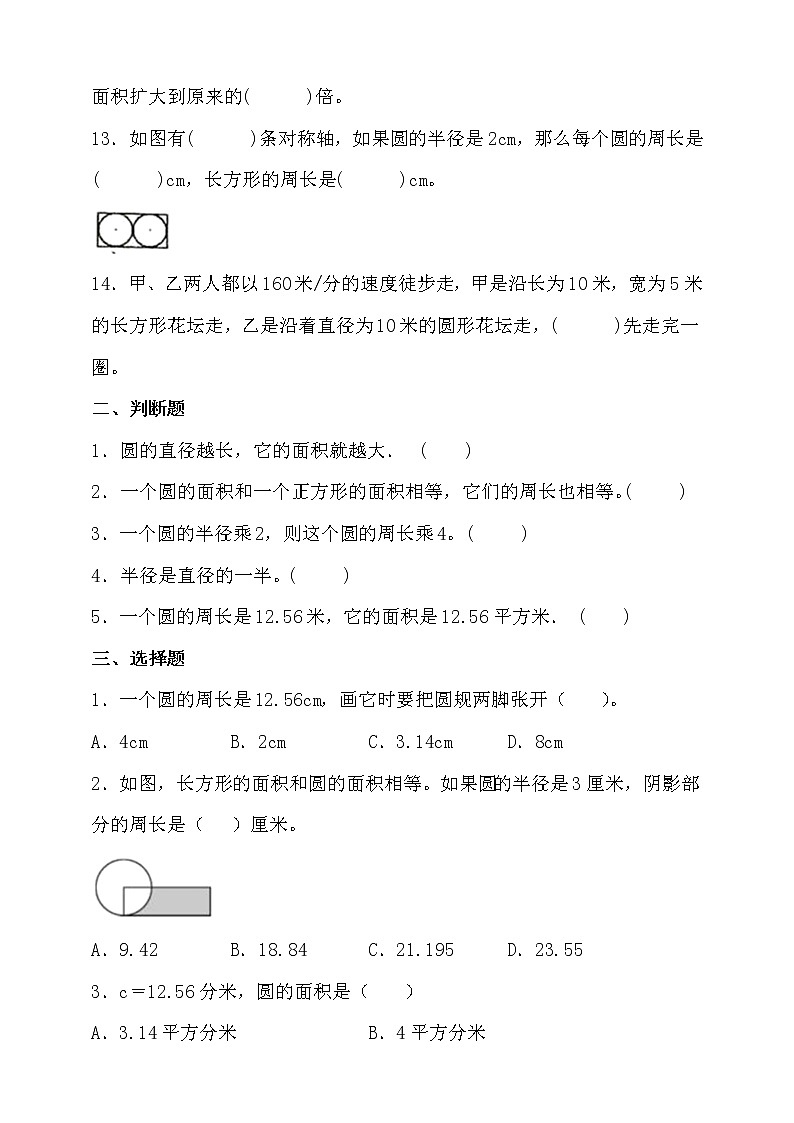 面积扩大到原来的(　　)倍。

13．如图有(　　)条对称轴，如果圆的半径是2cm，那么每个圆的周长是(　　)cm，长方形的周长是(　　)cm。

14．甲、乙两人都以160米/分的速度徒步走，甲是沿长为10米，宽为5米的长方形花坛走，乙是沿着直径为10米的圆形花坛走，(　　)先走完一圈。

二、判断题

1．圆的直径越长，它的面积就越大．（　　）

2．一个圆的面积和一个正方形的面积相等，它们的周长也相等。(　　)

3．一个圆的半径乘2，则这个圆的周长乘4。(　　)

4．半径是直径的一半。(　　)

5．一个圆的周长是12.56米，它的面积是12.56平方米．（　　）

三、选择题

1．一个圆的周长是12.56cm，画它时要把圆规两脚张开（　　）。

A．4cm　　B．2cm　　C．3.14cm　　D．8cm

2．如图，长方形的面积和圆的面积相等。如果圆的半径是3厘米，阴影部分的周长是（　）厘米。

A．9.42　　B．18.84　　C．21.195　　D．23.55

3．c＝12.56分米，圆的面积是（　　）

A．3.14平方分米　　B．4平方分米